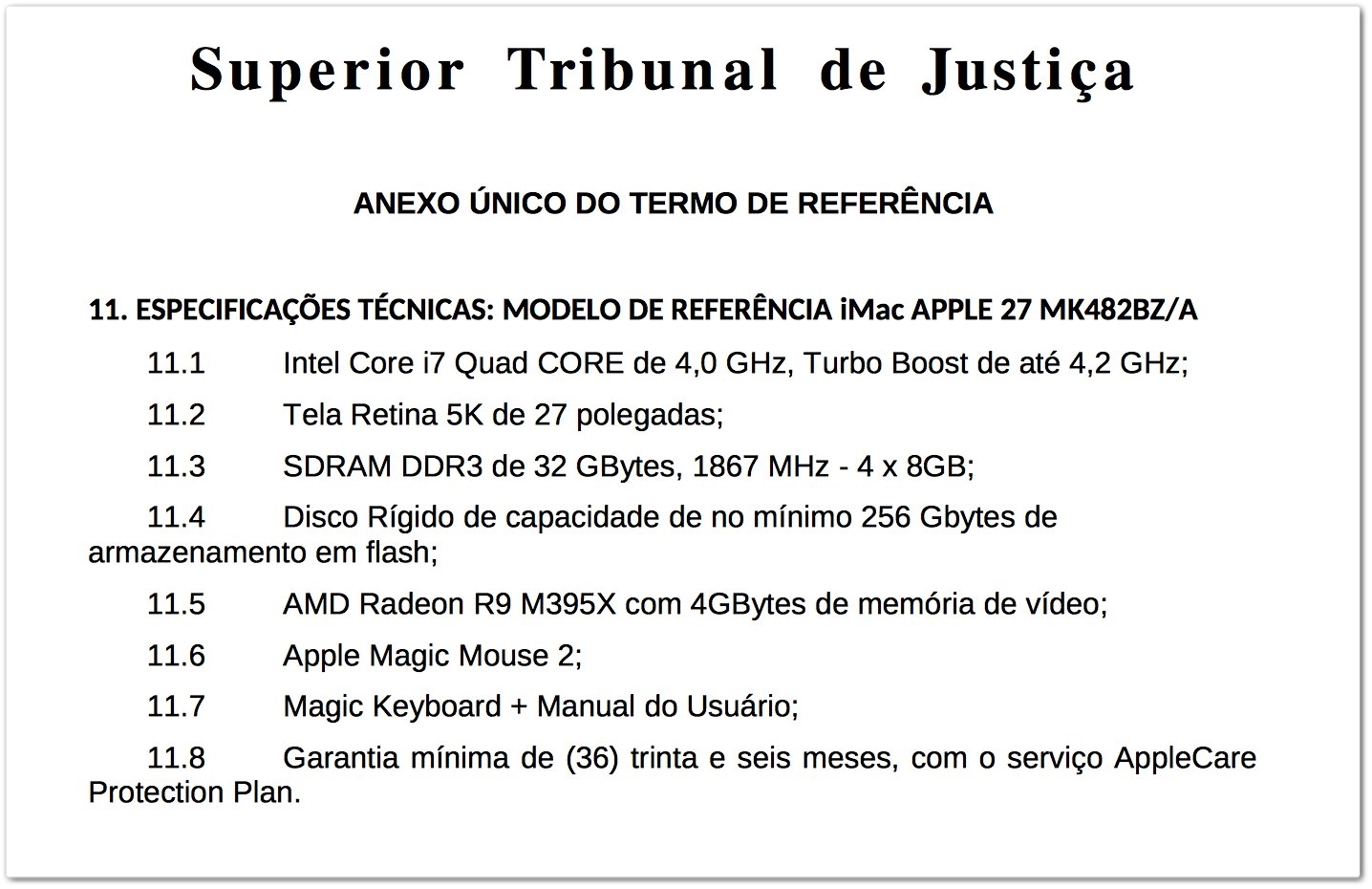 Superior Tribunal de Justiça

ANEXO ÚNICO DO TERMO DE REFERÊNCIA

11. ESPECIFICAÇÕES TÉCNICAS: MODELO DE REFERÊNCIA iMac APPLE 27 MK482BZ/A

11.1 Intel Core i7 Quad CORE de 4,0 GHz, Turbo Boost de até 4,2 GHz;

11.2 Tela Retina 5K de 27 polegadas;

11.3 SDRAM DDR3 de 32 GBytes, 1867 MHz - 4 x 8GB;

11.4 Disco Rígido de capacidade de no mínimo 256 Gbytes de armazenamento em flash;

11.5 AMD Radeon R9 M395X com 4GBytes de memória de vídeo;

11.6 Apple Magic Mouse 2;

11.7 Magic Keyboard + Manual do Usuário;

11.8 Garantia mínima de (36) trinta e seis meses, com o serviço AppleCare Protection Plan.